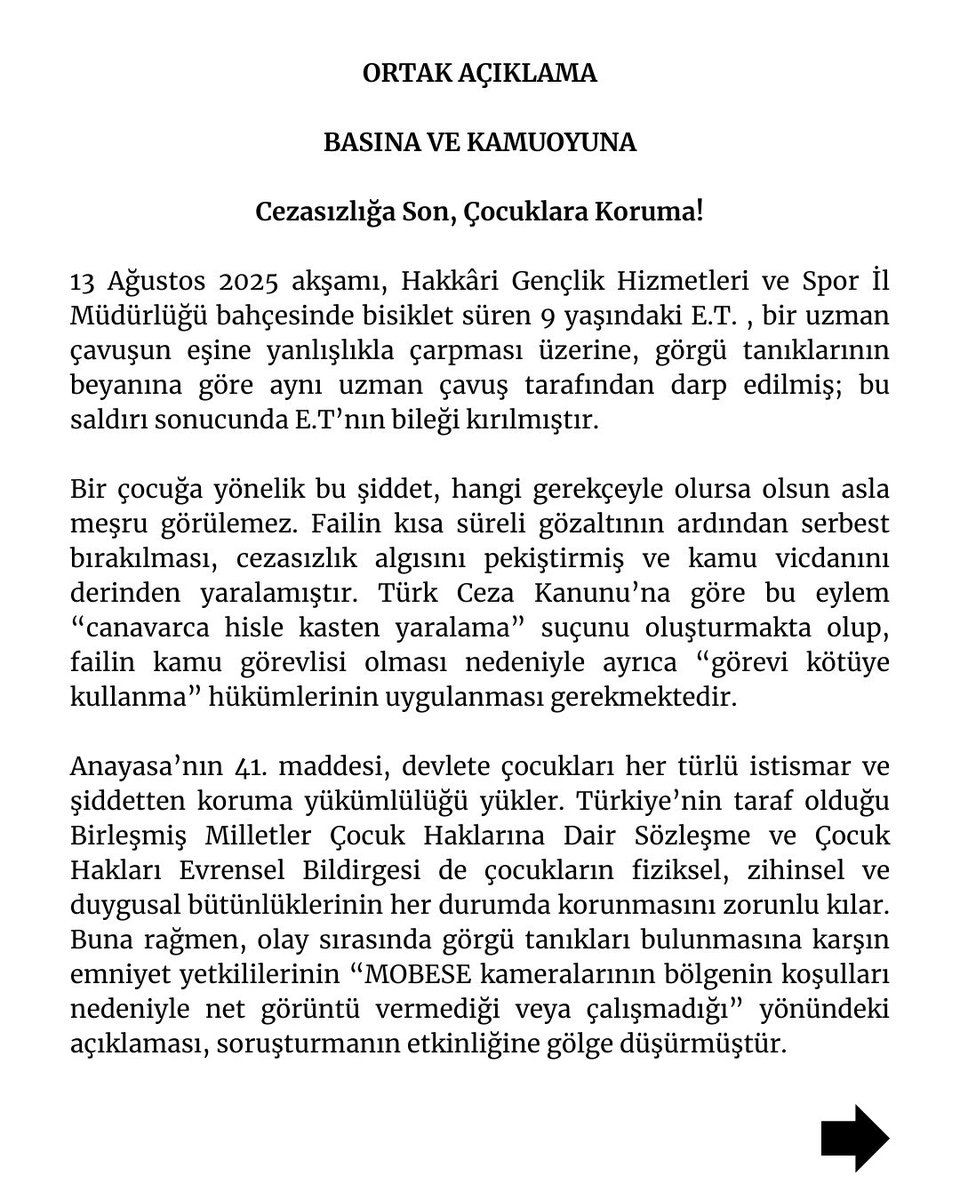 ORTAK AÇIKLAMA

BASINA VE KAMUOYUNA

Cezasızlığa Son, Çocuklara Koruma!

13 Ağustos 2025 akşamı, Hakkâri Gençlik Hizmetleri ve Spor İl Müdürlüğü bahçesinde bisiklet süren 9 yaşındaki E.T. , bir uzman çavuşun eşine yanlışlıkla çarpması üzerine, görgü tanıklarının beyanına göre aynı uzman çavuş tarafından darp edilmiş; bu saldırı sonucunda E.T'nın bileği kırılmıştır.

Bir çocuğa yönelik bu şiddet, hangi gerekçeyle olursa olsun asla meşru görülemez. Failin kısa süreli gözaltının ardından serbest bırakılması, cezasızlık algısını pekiştirmiş ve kamu vicdanını derinden yaralamıştır. Türk Ceza Kanunu'na göre bu eylem "canavarca hisle kasten yaralama" suçunu oluşturmakta olup, failin kamu görevlisi olması nedeniyle ayrıca "görevi kötüye kullanma" hükümlerinin uygulanması gerekmektedir.

Anayasa'nın 41. maddesi, devlete çocukları her türlü istismar ve şiddetten koruma yükümlülüğü yükler. Türkiye'nin taraf olduğu Birleşmiş Milletler Çocuk Haklarına Dair Sözleşme ve Çocuk Hakları Evrensel Bildirgesi de çocukların fiziksel, zihinsel ve duygusal bütünlüklerinin her durumda korunmasını zorunlu kılar. Buna rağmen, olay sırasında görgü tanıkları bulunmasına karşın emniyet yetkililerinin "MOBESE kameralarının bölgenin koşulları nedeniyle net görüntü vermediği veya çalışmadığı" yönündeki açıklaması, soruşturmanın etkinliğine gölge düşürmüştür.